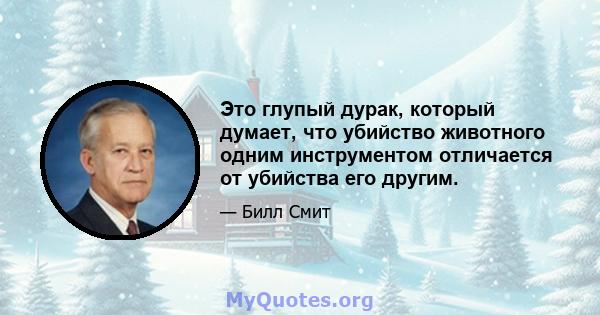 Это глупый дурак, который думает, что убийство животного одним инструментом отличается от убийства его другим.

— Билл Смит

MyQuotes.org